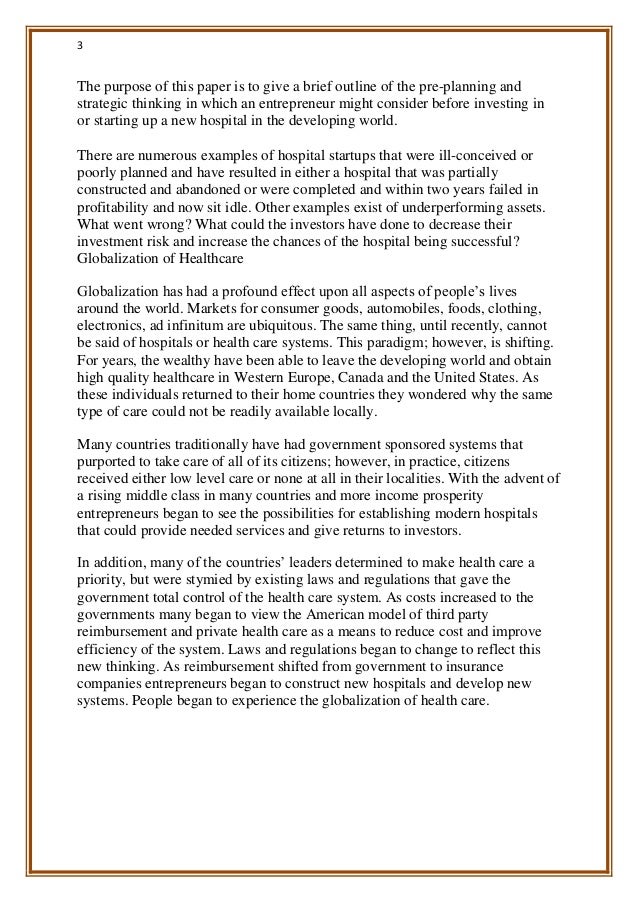 3

The purpose of this paper is to give a brief outline of the pre-planning and strategic thinking in which an entrepreneur might consider before investing in or starting up a new hospital in the developing world.

There are numerous examples of hospital startups that were ill-conceived or poorly planned and have resulted in either a hospital that was partially constructed and abandoned or were completed and within two years failed in profitability and now sit idle. Other examples exist of underperforming assets. What went wrong? What could the investors have done to decrease their investment risk and increase the chances of the hospital being successful?
Globalization of Healthcare

Globalization has had a profound effect upon all aspects of people's lives around the world. Markets for consumer goods, automobiles, foods, clothing, electronics, ad infinitum are ubiquitous. The same thing, until recently, cannot be said of hospitals or health care systems. This paradigm; however, is shifting. For years, the wealthy have been able to leave the developing world and obtain high quality healthcare in Western Europe, Canada and the United States. As these individuals returned to their home countries they wondered why the same type of care could not be readily available locally.

Many countries traditionally have had government sponsored systems that purported to take care of all of its citizens; however, in practice, citizens received either low level care or none at all in their localities. With the advent of a rising middle class in many countries and more income prosperity entrepreneurs began to see the possibilities for establishing modern hospitals that could provide needed services and give returns to investors.

In addition, many of the countries' leaders determined to make health care a priority, but were stymied by existing laws and regulations that gave the government total control of the health care system. As costs increased to the governments many began to view the American model of third party reimbursement and private health care as a means to reduce cost and improve efficiency of the system. Laws and regulations began to change to reflect this new thinking. As reimbursement shifted from government to insurance companies entrepreneurs began to construct new hospitals and develop new systems. People began to experience the globalization of health care.